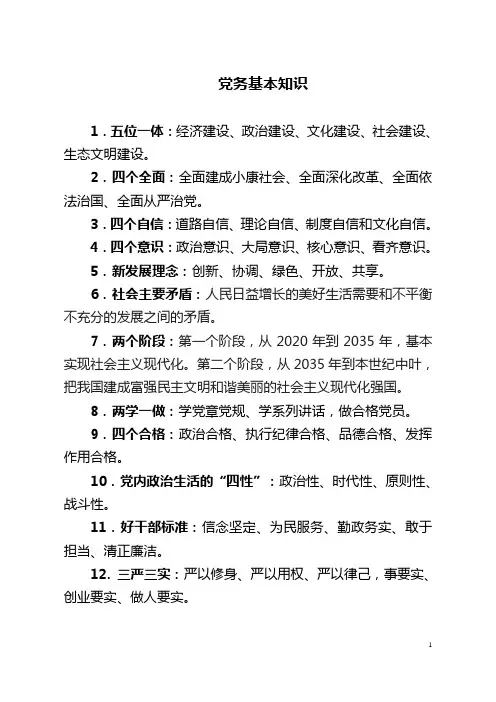 党务基本知识

1．五位一体：经济建设、政治建设、文化建设、社会建设、生态文明建设。

2．四个全面：全面建成小康社会、全面深化改革、全面依法治国、全面从严治党。

3．四个自信：道路自信、理论自信、制度自信和文化自信。

4．四个意识：政治意识、大局意识、核心意识、看齐意识。

5．新发展理念：创新、协调、绿色、开放、共享。

6．社会主要矛盾：人民日益增长的美好生活需要和不平衡不充分的发展之间的矛盾。

7．两个阶段：第一个阶段，从 2020 年到 2035 年，基本实现社会主义现代化。第二个阶段，从 2035 年到本世纪中叶，把我国建成富强民主文明和谐美丽的社会主义现代化强国。

8．两学一做：学党章党规、学系列讲话，做合格党员。

9．四个合格：政治合格、执行纪律合格、品德合格、发挥作用合格。

10．党内政治生活的“四性”：政治性、时代性、原则性、战斗性。

11．好干部标准：信念坚定、为民服务、勤政务实、敢于担当、清正廉洁。

12. 三严三实：严以修身、严以用权、严以律己，事要实、创业要实、做人要实。

1